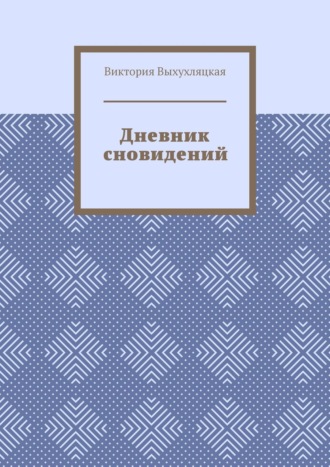 Виктория Выхухляцкая

Дневник сновидений